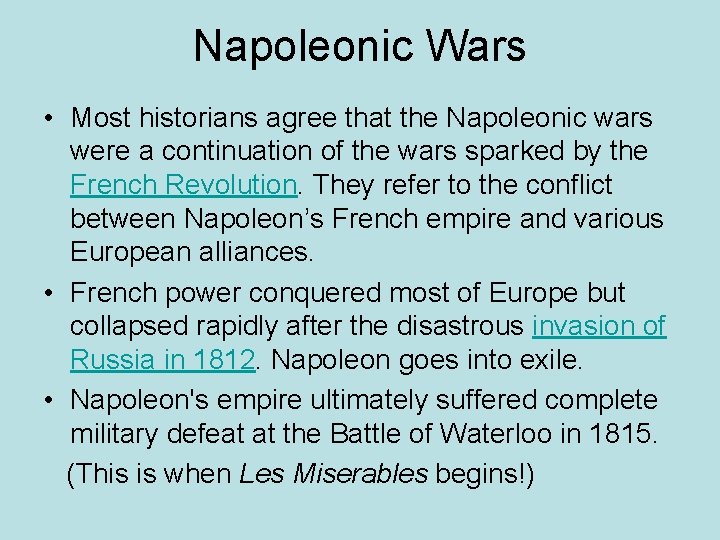 Napoleonic Wars

• Most historians agree that the Napoleonic wars were a continuation of the wars sparked by the French Revolution. They refer to the conflict between Napoleon's French empire and various European alliances.
• French power conquered most of Europe but collapsed rapidly after the disastrous invasion of Russia in 1812. Napoleon goes into exile.
• Napoleon's empire ultimately suffered complete military defeat at the Battle of Waterloo in 1815.

(This is when Les Miserables begins!)